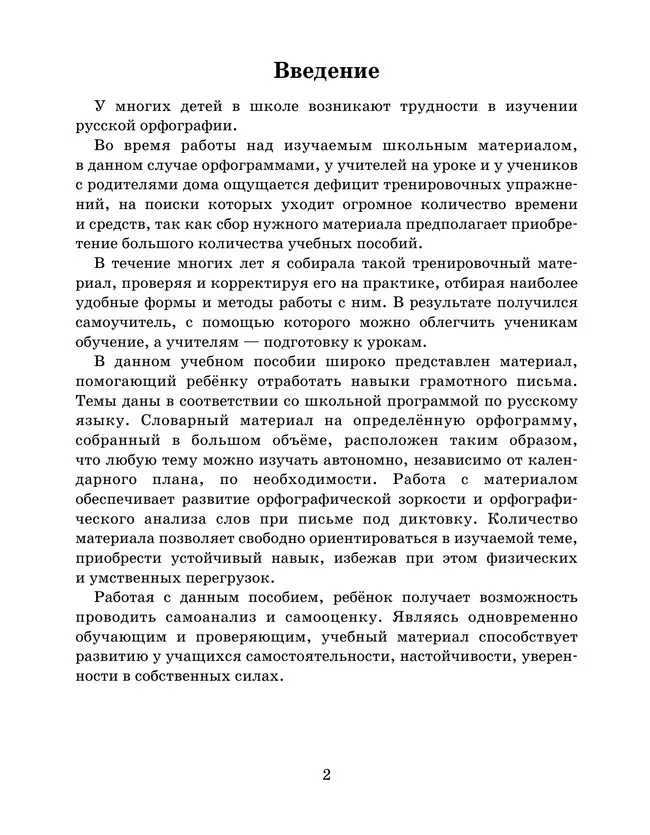 Введение

У многих детей в школе возникают трудности в изучении русской орфографии.

Во время работы над изучаемым школьным материалом, в данном случае орфограммами, у учителей на уроке и у учеников с родителями дома ощущается дефицит тренировочных упражнений, на поиски которых уходит огромное количество времени и средств, так как сбор нужного материала предполагает приобретение большого количества учебных пособий.

В течение многих лет я собирала такой тренировочный материал, проверяя и корректируя его на практике, отбирая наиболее удобные формы и методы работы с ним. В результате получился самоучитель, с помощью которого можно облегчить ученикам обучение, а учителям — подготовку к урокам.

В данном учебном пособии широко представлен материал, помогающий ребёнку отработать навыки грамотного письма. Темы даны в соответствии со школьной программой по русскому языку. Словарный материал на определённую орфограмму, собранный в большом объёме, расположен таким образом, что любую тему можно изучать автономно, независимо от календарного плана, по необходимости. Работа с материалом обеспечивает развитие орфографической зоркости и орфографического анализа слов при письме под диктовку. Количество материала позволяет свободно ориентироваться в изучаемой теме, приобрести устойчивый навык, избежав при этом физических и умственных перегрузок.

Работая с данным пособием, ребёнок получает возможность проводить самоанализ и самооценку. Являясь одновременно обучающим и проверяющим, учебный материал способствует развитию у учащихся самостоятельности, настойчивости, уверенности в собственных силах.

2